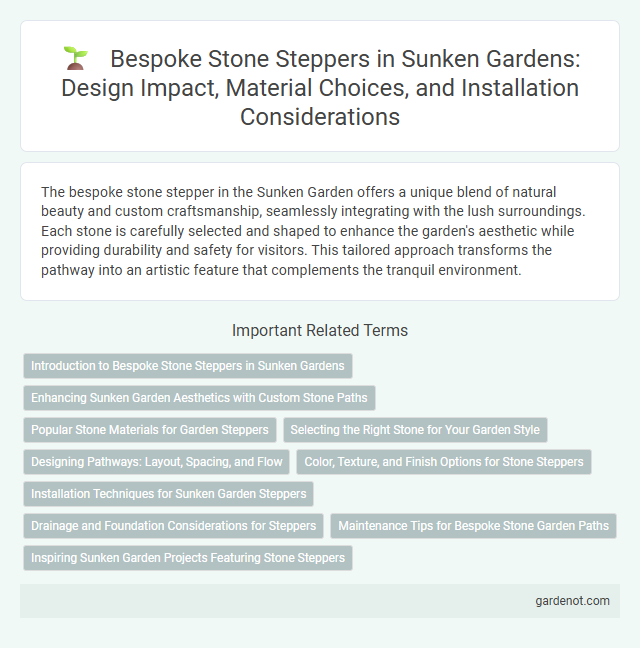 Bespoke Stone Steppers in Sunken Gardens: Design Impact, Material Choices, and Installation Considerations

The bespoke stone stepper in the Sunken Garden offers a unique blend of natural beauty and custom craftsmanship, seamlessly integrating with the lush surroundings. Each stone is carefully selected and shaped to enhance the garden's aesthetic while providing durability and safety for visitors. This tailored approach transforms the pathway into an artistic feature that complements the tranquil environment.

Important Related Terms

Introduction to Bespoke Stone Steppers in Sunken Gardens

Enhancing Sunken Garden Aesthetics with Custom Stone Paths

Popular Stone Materials for Garden Steppers

Selecting the Right Stone for Your Garden Style

Designing Pathways: Layout, Spacing, and Flow

Color, Texture, and Finish Options for Stone Steppers

Installation Techniques for Sunken Garden Steppers

Drainage and Foundation Considerations for Steppers

Maintenance Tips for Bespoke Stone Garden Paths

Inspiring Sunken Garden Projects Featuring Stone Steppers

gardenot.com